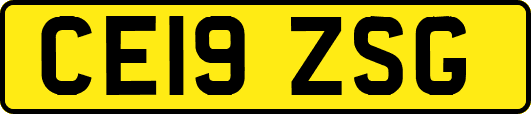 CE19 ZSG